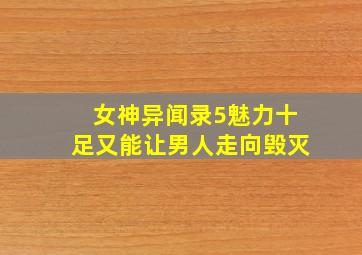 女神异闻录5魅力十足又能让男人走向毁灭